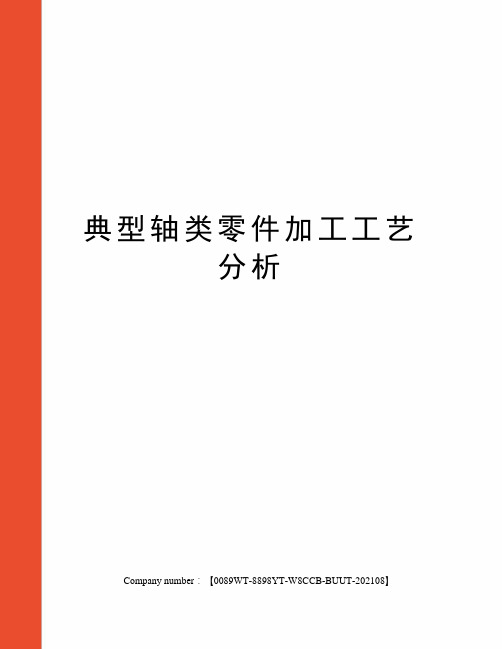 典型轴类零件加工工艺分析

Company number：【0089WT-8898YT-W8CCB-BUUT-202108】